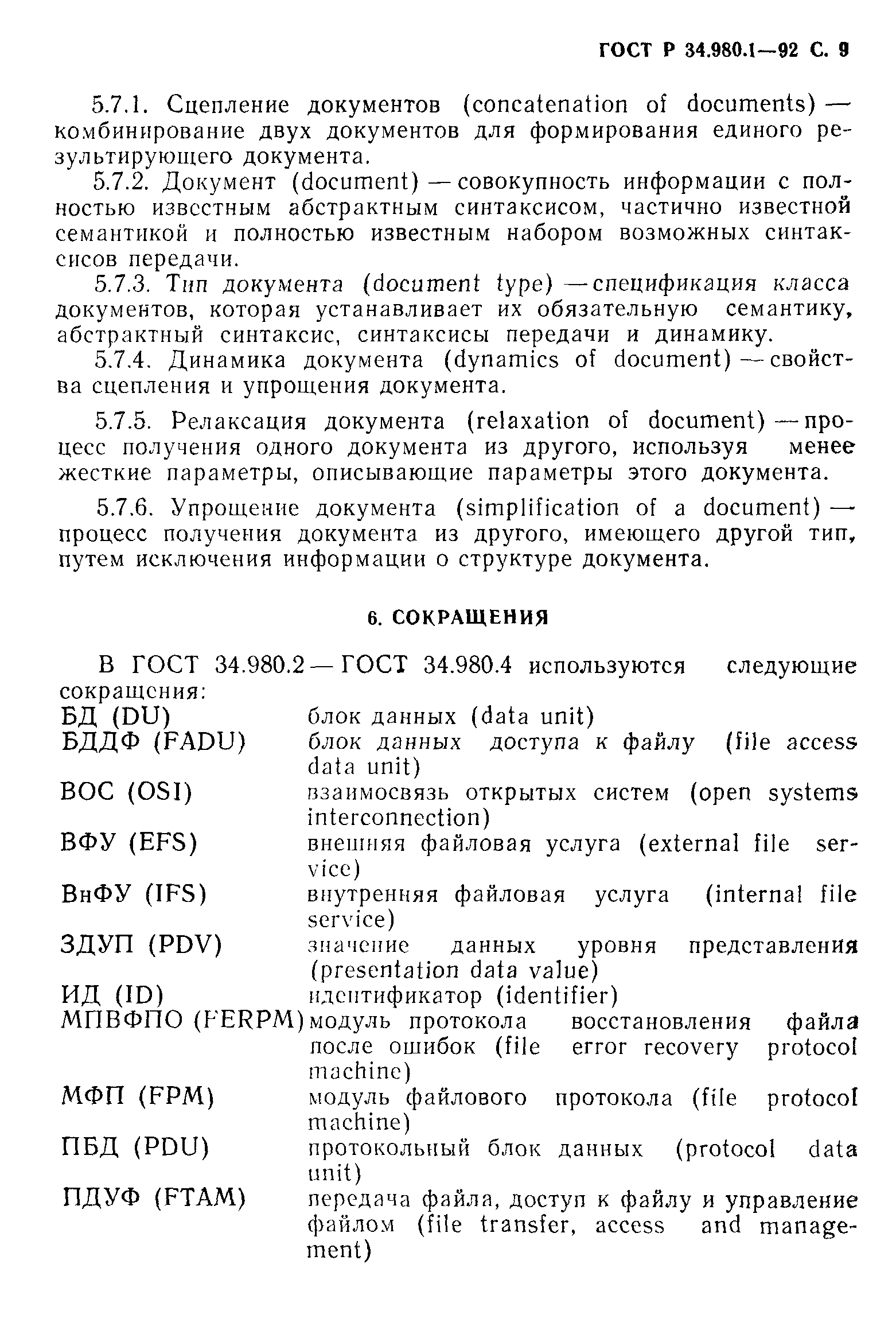 ГОСТ Р 34.980.1—92 С. 9

5.7.1. Сцепление документов (concatenation of documents) — комбинирование двух документов для формирования единого результирующего документа.

5.7.2. Документ (document) — совокупность информации с полностью известным абстрактным синтаксисом, частично известной семантикой и полностью известным набором возможных синтаксисов передачи.

5.7.3. Тип документа (document type) — спецификация класса документов, которая устанавливает их обязательную семантику, абстрактный синтаксис, синтаксисы передачи и динамику.

5.7.4. Динамика документа (dynamics of document) — свойства сцепления и упрощения документа.

5.7.5. Релаксация документа (relaxation of document) — процесс получения одного документа из другого, используя менее жесткие параметры, описывающие параметры этого документа.

5.7.6. Упрощение документа (simplification of a document) — процесс получения документа из другого, имеющего другой тип, путем исключения информации о структуре документа.

6. СОКРАЩЕНИЯ

В ГОСТ 34.980.2 — ГОСТ 34.980.4 используются следующие сокращения:

| | |
|---|---|
| БД (DU) | блок данных (data unit) |
| БДДФ (FADU) | блок данных доступа к файлу (file access data unit) |
| ВОС (OSI) | взаимосвязь открытых систем (open systems interconnection) |
| ВФУ (EFS) | внешняя файловая услуга (external file service) |
| ВнФУ (IFS) | внутренняя файловая услуга (internal file service) |
| ЗДУП (PDV) | значение данных уровня представления (presentation data value) |
| ИД (ID) | идентификатор (identifier) |
| МПВФПО (FERPM) | модуль протокола восстановления файла после ошибок (file error recovery protocol machine) |
| МФП (FPM) | модуль файлового протокола (file protocol machine) |
| ПБД (PDU) | протокольный блок данных (protocol data unit) |
| ПДУФ (FTAM) | передача файла, доступ к файлу и управление файлом (file transfer, access and management) |